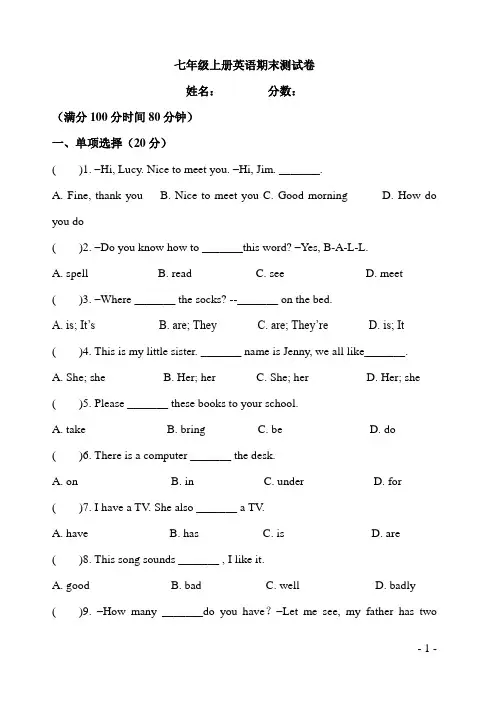 七年级上册英语期末测试卷

姓名：　　　　分数：

（满分 100 分时间 80 分钟）

一、单项选择（20 分）

(　　)1. –Hi, Lucy. Nice to meet you. –Hi, Jim. _______.

A. Fine, thank you　B. Nice to meet you C. Good morning　D. How do you do

(　　)2. –Do you know how to _______this word? –Yes, B-A-L-L.

A. spell　B. read　C. see　D. meet

(　　)3. –Where _______ the socks? --_______ on the bed.

A. is; It's　B. are; They　C. are; They're　D. is; It

(　　)4. This is my little sister. _______ name is Jenny, we all like_______.

A. She; she　B. Her; her　C. She; her　D. Her; she

(　　)5. Please _______ these books to your school.

A. take　B. bring　C. be　D. do

(　　)6. There is a computer _______ the desk.

A. on　B. in　C. under　D. for

(　　)7. I have a TV. She also _______ a TV.

A. have　B. has　C. is　D. are

(　　)8. This song sounds _______ , I like it.

A. good　B. bad　C. well　D. badly

(　　)9. –How many _______do you have？–Let me see, my father has two

- 1 -